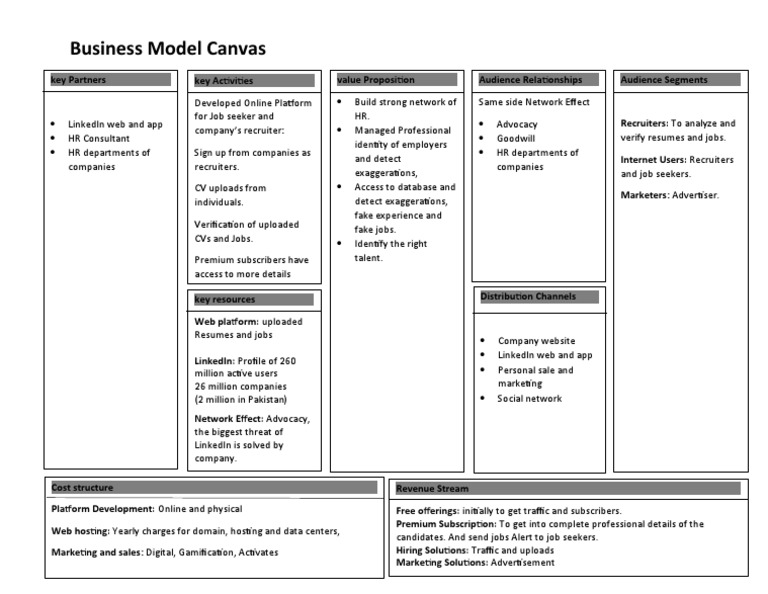 Business Model Canvas

key Partners

- LinkedIn web and app
- HR Consultant
- HR departments of companies

key Activities

Developed Online Platform for Job seeker and company's recruiter:

Sign up from companies as recruiters.

CV uploads from individuals.

Verification of uploaded CVs and Jobs.

Premium subscribers have access to more details

key resources

Web platform: uploaded Resumes and jobs

LinkedIn: Profile of 260 million active users 26 million companies (2 million in Pakistan)

Network Effect: Advocacy, the biggest threat of LinkedIn is solved by company.

value Proposition

- Build strong network of HR.
- Managed Professional identity of employers and detect exaggerations,
- Access to database and detect exaggerations, fake experience and fake jobs.
- Identify the right talent.

Audience Relationships

Same side Network Effect

- Advocacy
- Goodwill
- HR departments of companies

Distribution Channels

- Company website
- LinkedIn web and app
- Personal sale and marketing
- Social network

Audience Segments

Recruiters: To analyze and verify resumes and jobs.

Internet Users: Recruiters and job seekers.

Marketers: Advertiser.

Cost structure

Platform Development: Online and physical

Web hosting: Yearly charges for domain, hosting and data centers,

Marketing and sales: Digital, Gamification, Activates

Revenue Stream

Free offerings: initially to get traffic and subscribers.
Premium Subscription: To get into complete professional details of the candidates. And send jobs Alert to job seekers.
Hiring Solutions: Traffic and uploads
Marketing Solutions: Advertisement